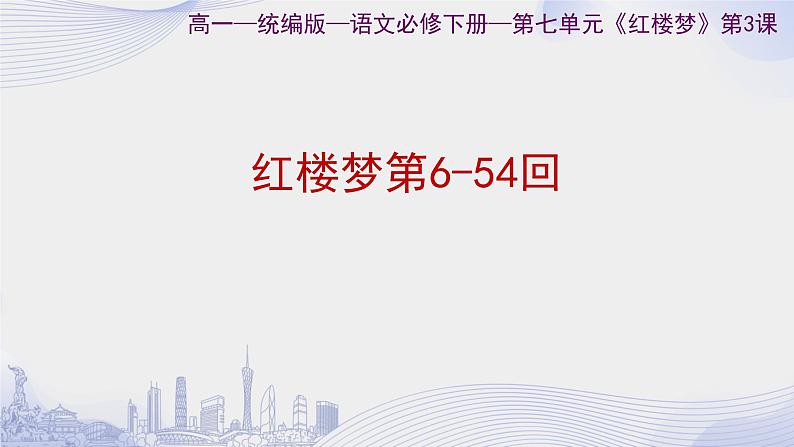 高一—统编版—语文必修下册—第七单元《红楼梦》第3课

红楼梦第6-54回